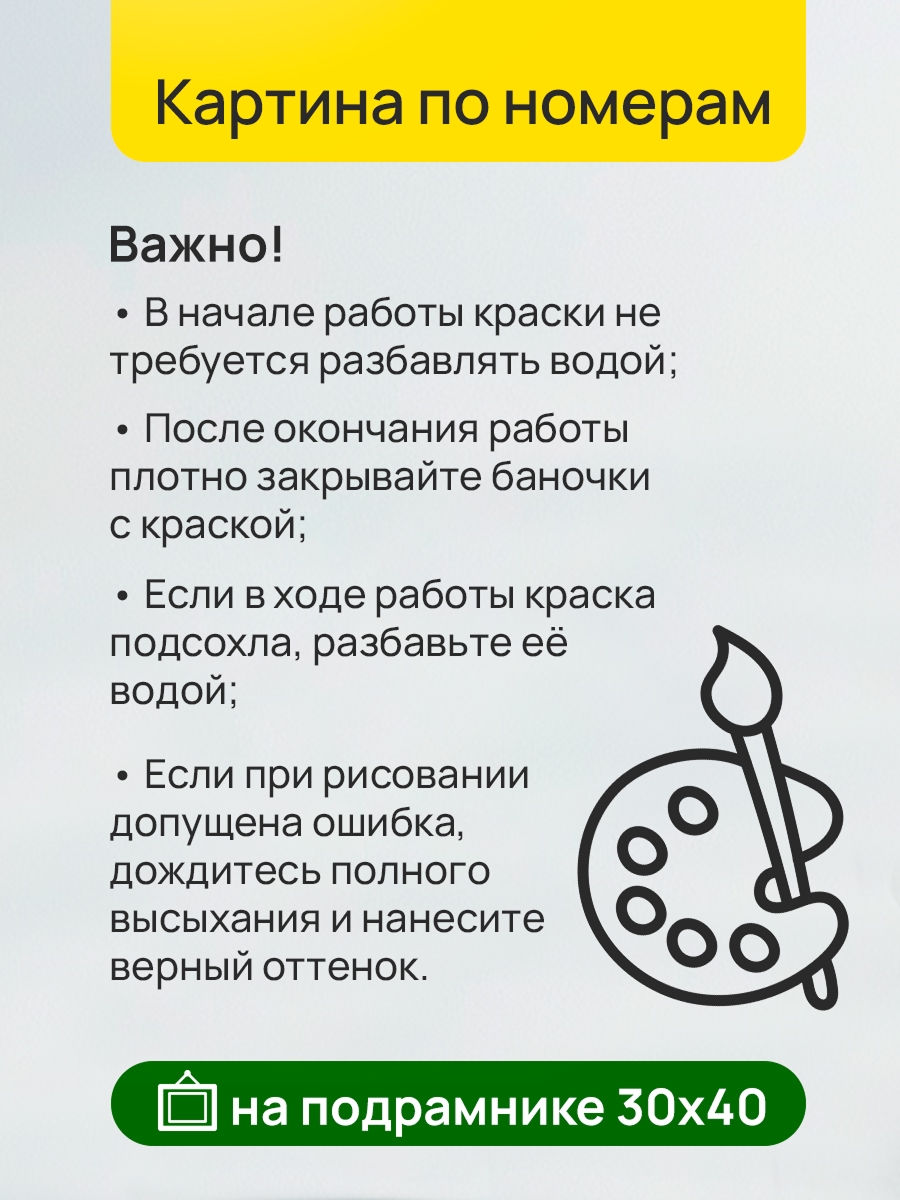 Картина по номерам

Важно!

• В начале работы краски не требуется разбавлять водой;

• После окончания работы плотно закрывайте баночки с краской;

• Если в ходе работы краска подсохла, разбавьте её водой;

• Если при рисовании допущена ошибка, дождитесь полного высыхания и нанесите верный оттенок.

на подрамнике 30х40